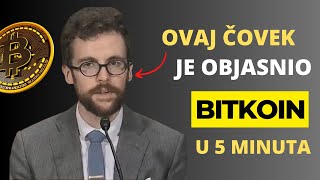 OVAJ ČOVEK
JE OBJASNIO
BITKOIN
U 5 MINUTA